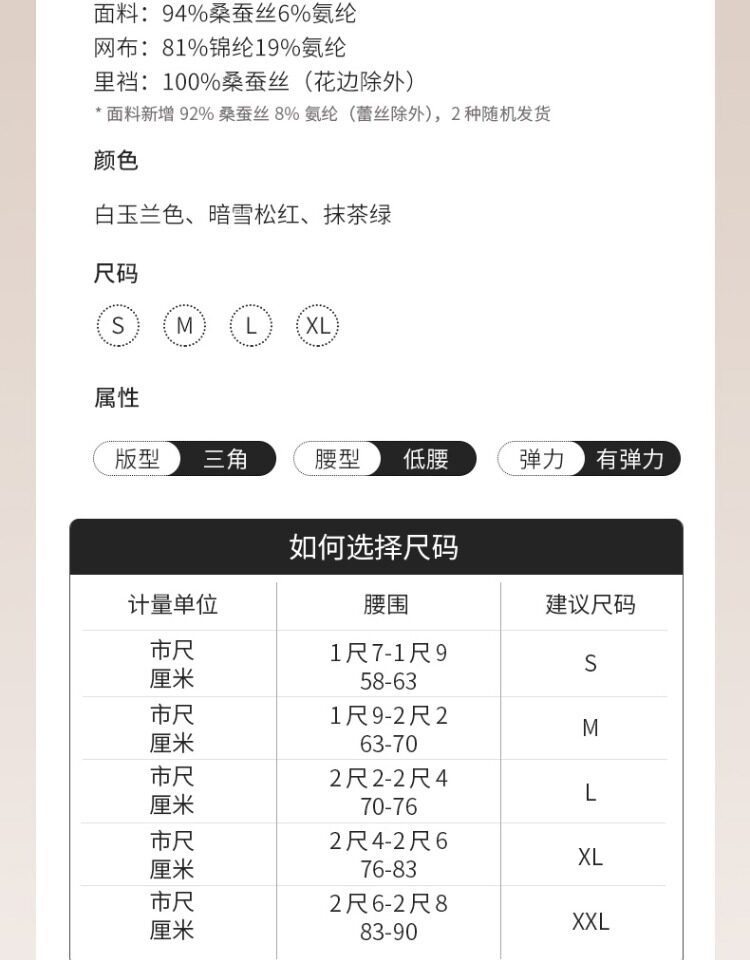 面料：94%桑蚕丝6%氨纶
网布：81%锦纶19%氨纶
里裆：100%桑蚕丝（花边除外）
* 面料新增92%桑蚕丝8%氨纶（蕾丝除外），2种随机发货

颜色

白玉兰色、暗雪松红、抹茶绿

尺码

S M L XL

属性

版型 三角 腰型 低腰 弹力 有弹力

如何选择尺码

| 计量单位 | 腰围 | 建议尺码 |
|---|---|---|
| 市尺 厘米 | 1尺7-1尺9 58-63 | S |
| 市尺 厘米 | 1尺9-2尺2 63-70 | M |
| 市尺 厘米 | 2尺2-2尺4 70-76 | L |
| 市尺 厘米 | 2尺4-2尺6 76-83 | XL |
| 市尺 厘米 | 2尺6-2尺8 83-90 | XXL |